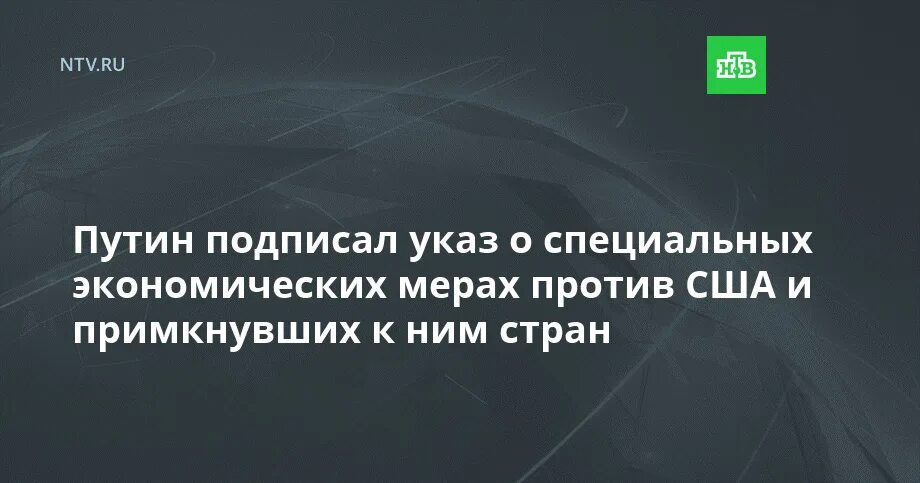 NTV.RU

НТВ

Путин подписал указ о специальных экономических мерах против США и примкнувших к ним стран